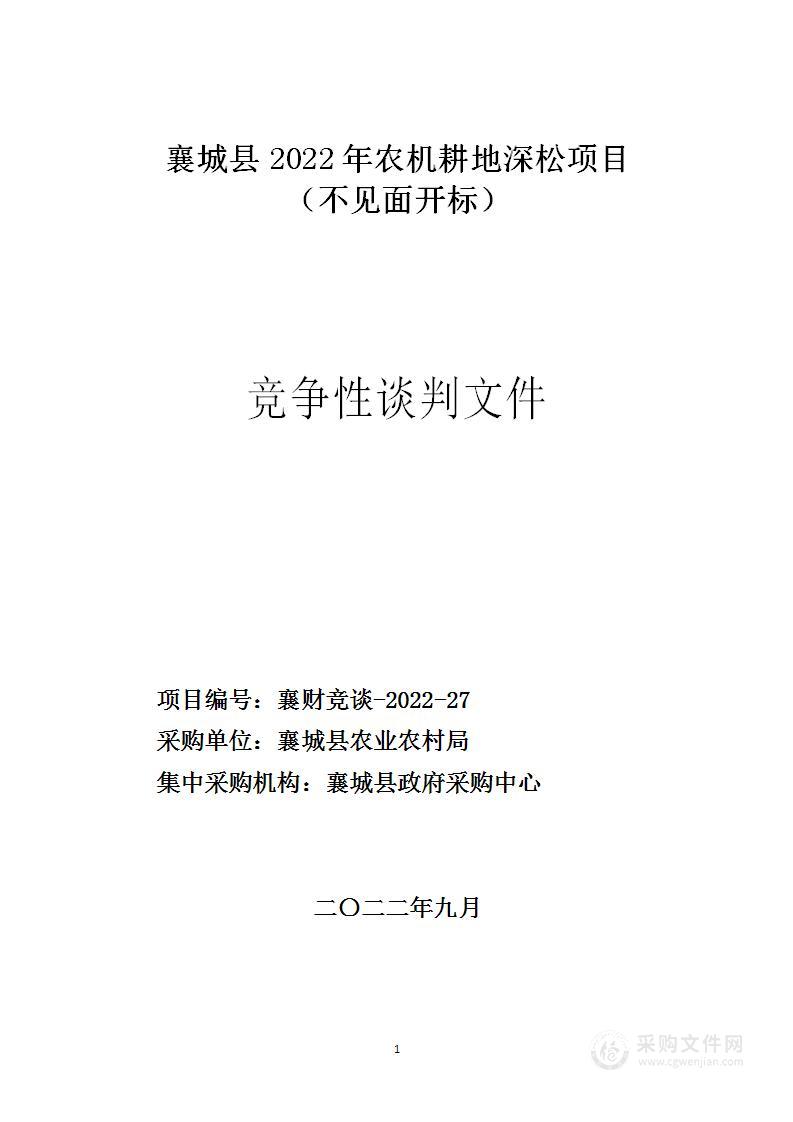 襄城县 2022 年农机耕地深松项目
（不见面开标）

竞争性谈判文件

项目编号：襄财竞谈-2022-27
采购单位：襄城县农业农村局
集中采购机构：襄城县政府采购中心

二〇二二年九月

1

采购文件网
www.cgwenjian.com